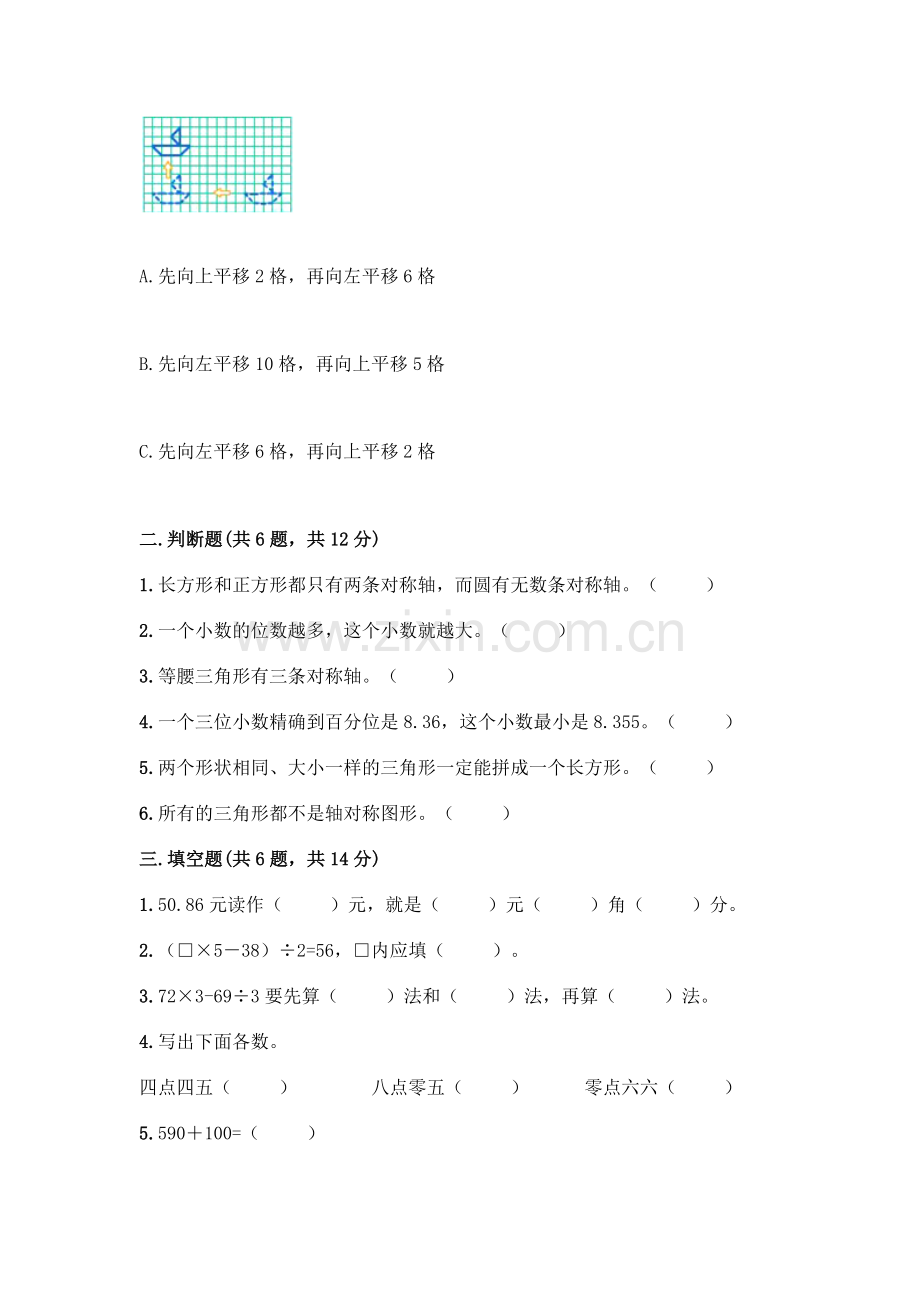 A.先向上平移 2 格，再向左平移 6 格

B.先向左平移 10 格，再向上平移 5 格

C.先向左平移 6 格，再向上平移 2 格

二.判断题(共 6 题，共 12 分)

1.长方形和正方形都只有两条对称轴，而圆有无数条对称轴。（ ）

2.一个小数的位数越多，这个小数就越大。（ ）

3.等腰三角形有三条对称轴。（ ）

4.一个三位小数精确到百分位是 8.36，这个小数最小是 8.355。（ ）

5.两个形状相同、大小一样的三角形一定能拼成一个长方形。（ ）

6.所有的三角形都不是轴对称图形。（ ）

三.填空题(共 6 题，共 14 分)

1.50.86 元读作（ ）元，就是（ ）元（ ）角（ ）分。

2.（□×5－38）÷2=56，□内应填（ ）。

3.72×3-69÷3 要先算（ ）法和（ ）法，再算（ ）法。

4.写出下面各数。

四点四五（ ） 八点零五（ ） 零点六六（ ）

5.590＋100=（ ）

www.zixin.com.cn